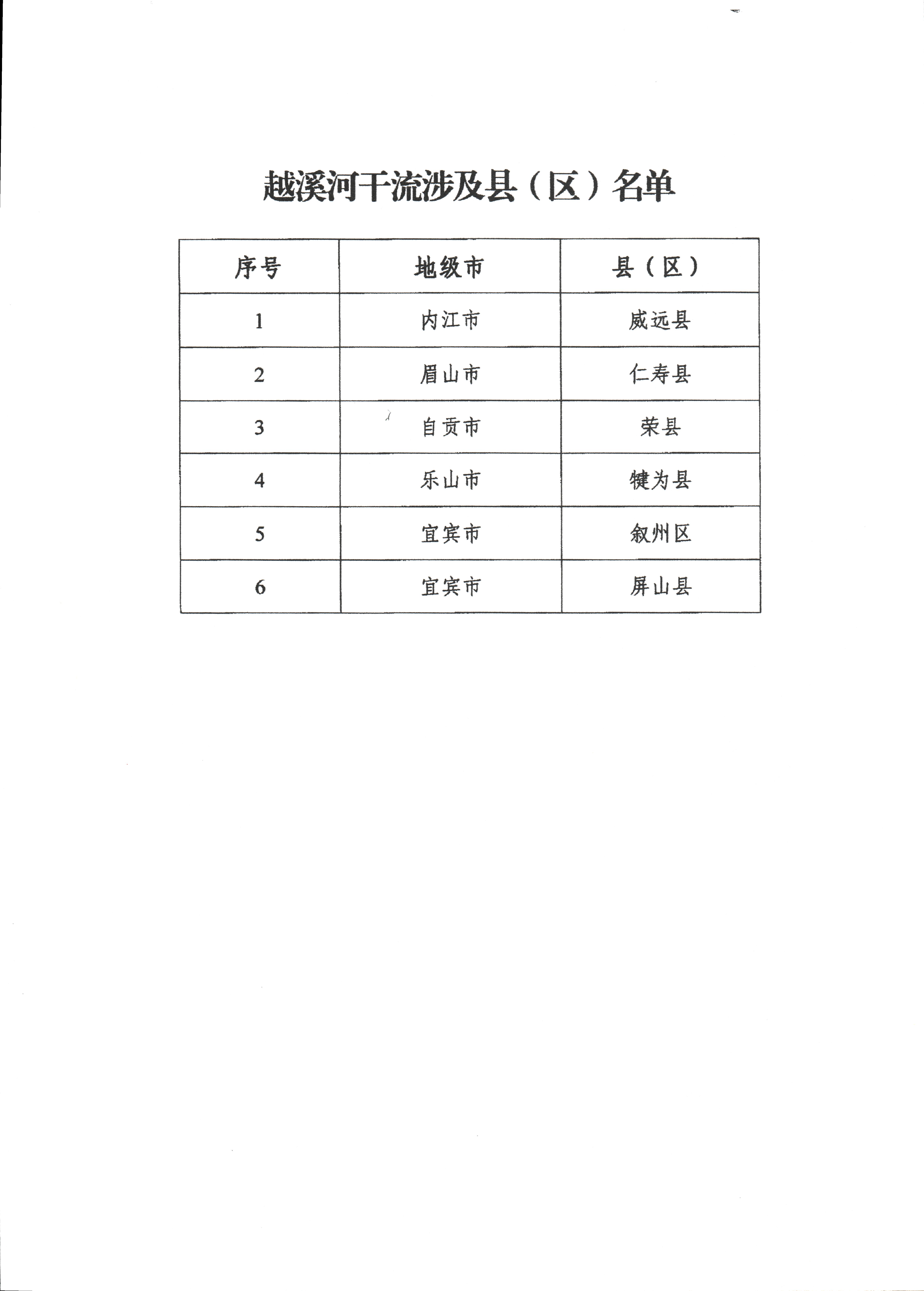 越溪河干流涉及县（区）名单

| 序号 | 地级市 | 县（区） |
|---|---|---|
| 1 | 内江市 | 威远县 |
| 2 | 眉山市 | 仁寿县 |
| 3 | 自贡市 | 荣县 |
| 4 | 乐山市 | 犍为县 |
| 5 | 宜宾市 | 叙州区 |
| 6 | 宜宾市 | 屏山县 |